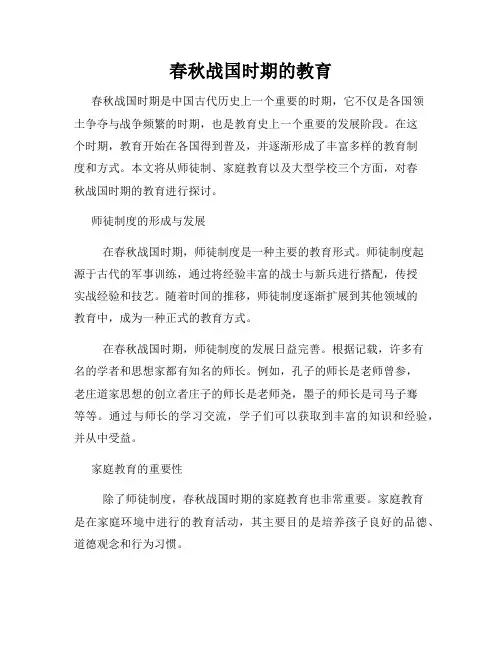 春秋战国时期的教育

春秋战国时期是中国古代历史上一个重要的时期，它不仅是各国领土争夺与战争频繁的时期，也是教育史上一个重要的发展阶段。在这个时期，教育开始在各国得到普及，并逐渐形成了丰富多样的教育制度和方式。本文将从师徒制、家庭教育以及大型学校三个方面，对春秋战国时期的教育进行探讨。

师徒制度的形成与发展

在春秋战国时期，师徒制度是一种主要的教育形式。师徒制度起源于古代的军事训练，通过将经验丰富的战士与新兵进行搭配，传授实战经验和技艺。随着时间的推移，师徒制度逐渐扩展到其他领域的教育中，成为一种正式的教育方式。

在春秋战国时期，师徒制度的发展日益完善。根据记载，许多有名的学者和思想家都有知名的师长。例如，孔子的师长是老师曾参，老庄道家思想的创立者庄子的师长是老师尧，墨子的师长是司马子骞等等。通过与师长的学习交流，学子们可以获取到丰富的知识和经验，并从中受益。

家庭教育的重要性

除了师徒制度，春秋战国时期的家庭教育也非常重要。家庭教育是在家庭环境中进行的教育活动，其主要目的是培养孩子良好的品德、道德观念和行为习惯。